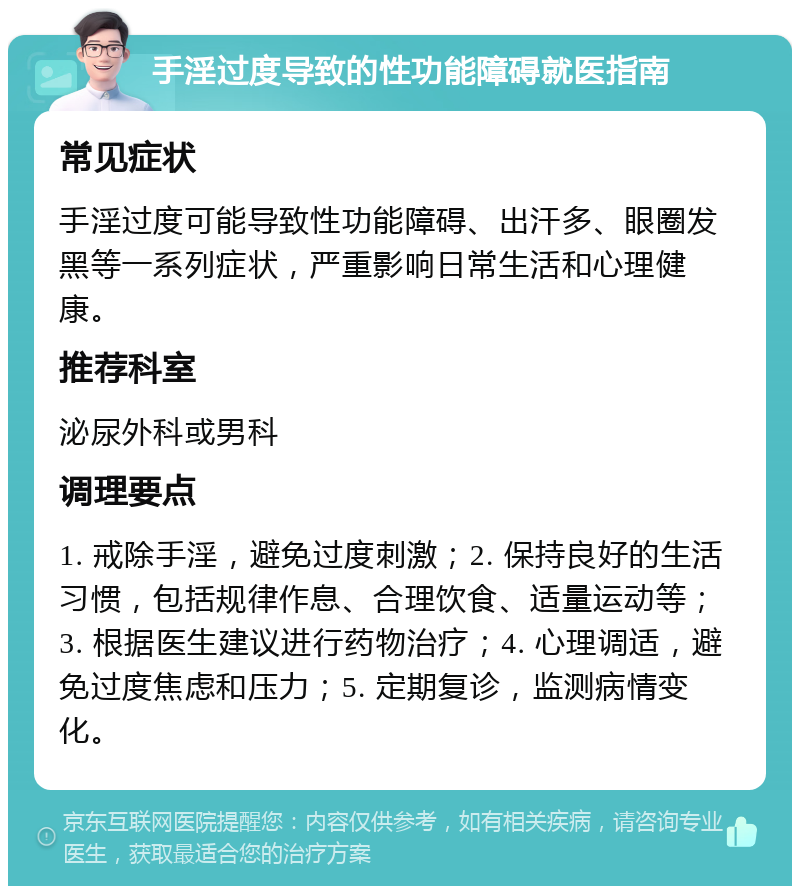 手淫过度导致的性功能障碍就医指南

常见症状

手淫过度可能导致性功能障碍、出汗多、眼圈发黑等一系列症状，严重影响日常生活和心理健康。

推荐科室

泌尿外科或男科

调理要点

1. 戒除手淫，避免过度刺激；2. 保持良好的生活习惯，包括规律作息、合理饮食、适量运动等；3. 根据医生建议进行药物治疗；4. 心理调适，避免过度焦虑和压力；5. 定期复诊，监测病情变化。

京东互联网医院提醒您：内容仅供参考，如有相关疾病，请咨询专业医生，获取最适合您的治疗方案